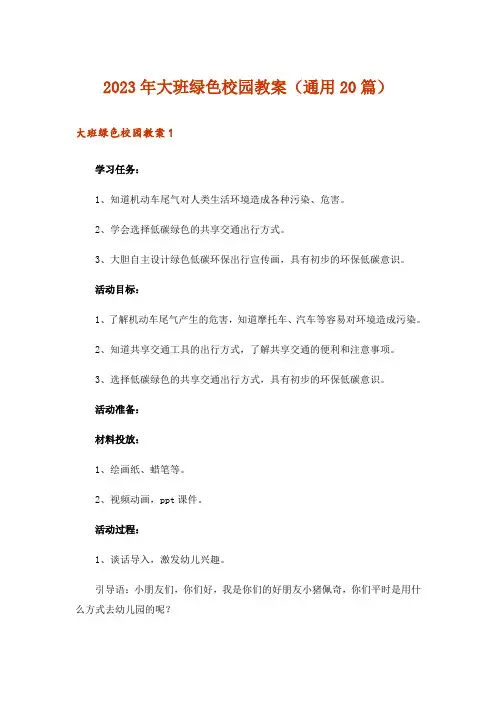 2023年大班绿色校园教案（通用20篇）

大班绿色校园教案1

学习任务：

1、知道机动车尾气对人类生活环境造成各种污染、危害。

2、学会选择低碳绿色的共享交通出行方式。

3、大胆自主设计绿色低碳环保出行宣传画，具有初步的环保低碳意识。

活动目标：

1、了解机动车尾气产生的危害，知道摩托车、汽车等容易对环境造成污染。

2、知道共享交通工具的出行方式，了解共享交通的便利和注意事项。

3、选择低碳绿色的共享交通出行方式，具有初步的环保低碳意识。

活动准备：

材料投放：

1、绘画纸、蜡笔等。

2、视频动画，ppt课件。

活动过程：

1、谈话导入，激发幼儿兴趣。

引导语：小朋友们，你们好，我是你们的好朋友小猪佩奇，你们平时是用什么方式去幼儿园的呢？